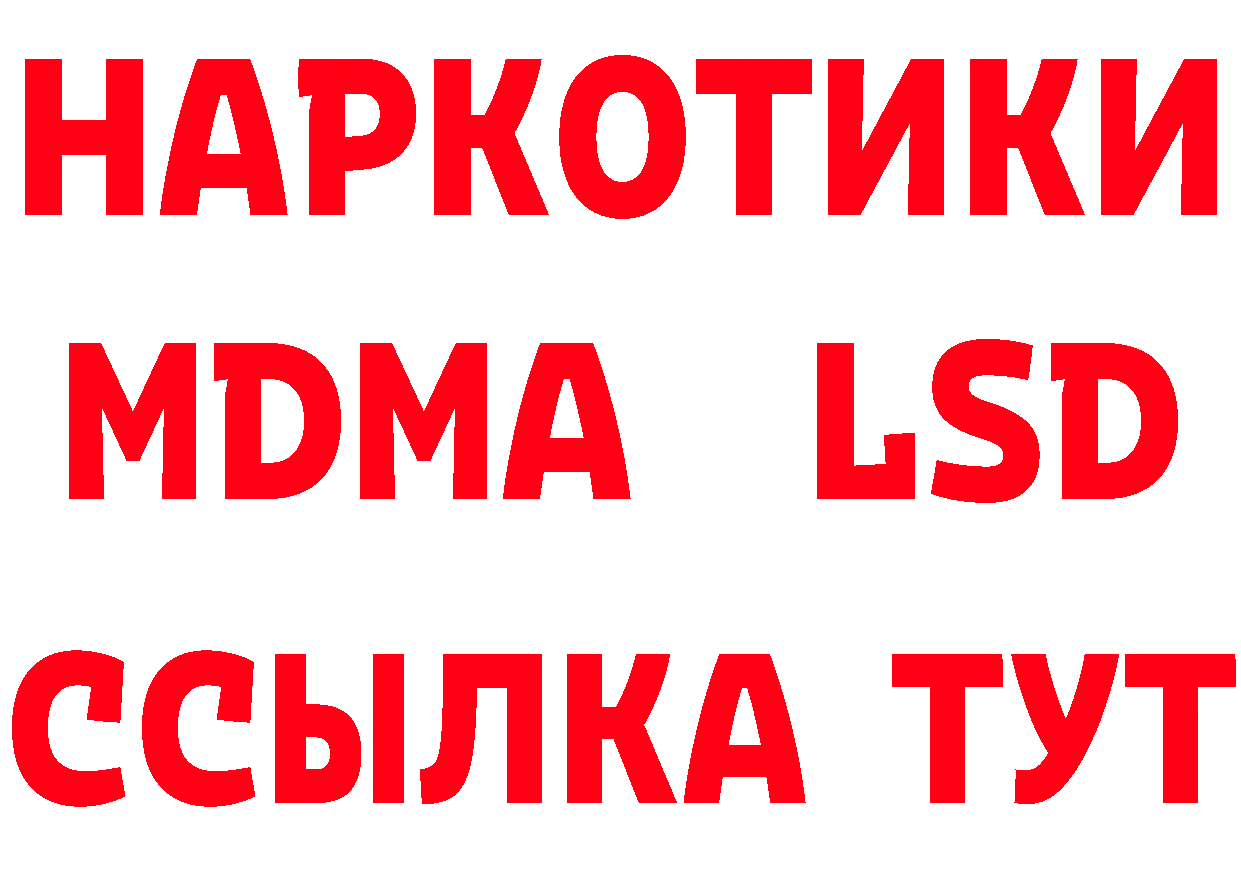 НАРКОТИКИ
MDMA LSD
ССЫЛКА ТУТ